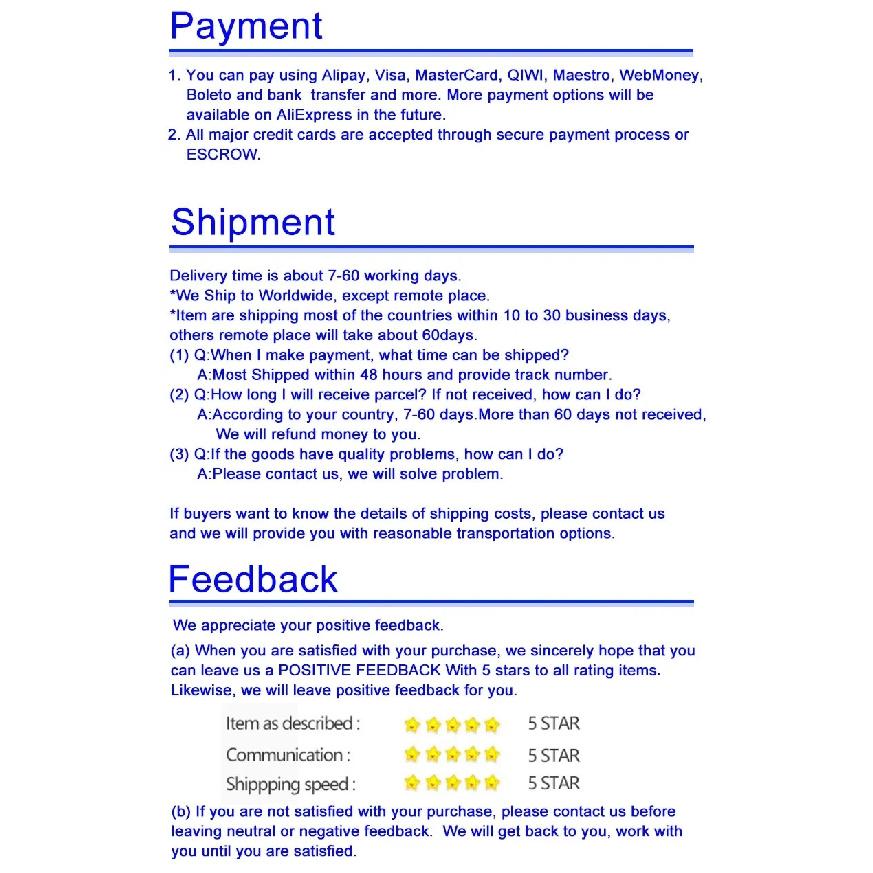 Payment

1. You can pay using Alipay, Visa, MasterCard, QIWI, Maestro, WebMoney, Boleto and bank transfer and more. More payment options will be available on AliExpress in the future.
2. All major credit cards are accepted through secure payment process or ESCROW.

Shipment

Delivery time is about 7-60 working days.
*We Ship to Worldwide, except remote place.
*Item are shipping most of the countries within 10 to 30 business days, others remote place will take about 60days.
(1) Q:When I make payment, what time can be shipped?
A:Most Shipped within 48 hours and provide track number.
(2) Q:How long I will receive parcel? If not received, how can I do?
A:According to your country, 7-60 days.More than 60 days not received, We will refund money to you.
(3) Q:If the goods have quality problems, how can I do?
A:Please contact us, we will solve problem.

If buyers want to know the details of shipping costs, please contact us and we will provide you with reasonable transportation options.

Feedback

We appreciate your positive feedback.

(a) When you are satisfied with your purchase, we sincerely hope that you can leave us a POSITIVE FEEDBACK With 5 stars to all rating items. Likewise, we will leave positive feedback for you.

Item as described : 5 STAR
Communication : 5 STAR
Shippping speed : 5 STAR

(b) If you are not satisfied with your purchase, please contact us before leaving neutral or negative feedback. We will get back to you, work with you until you are satisfied.